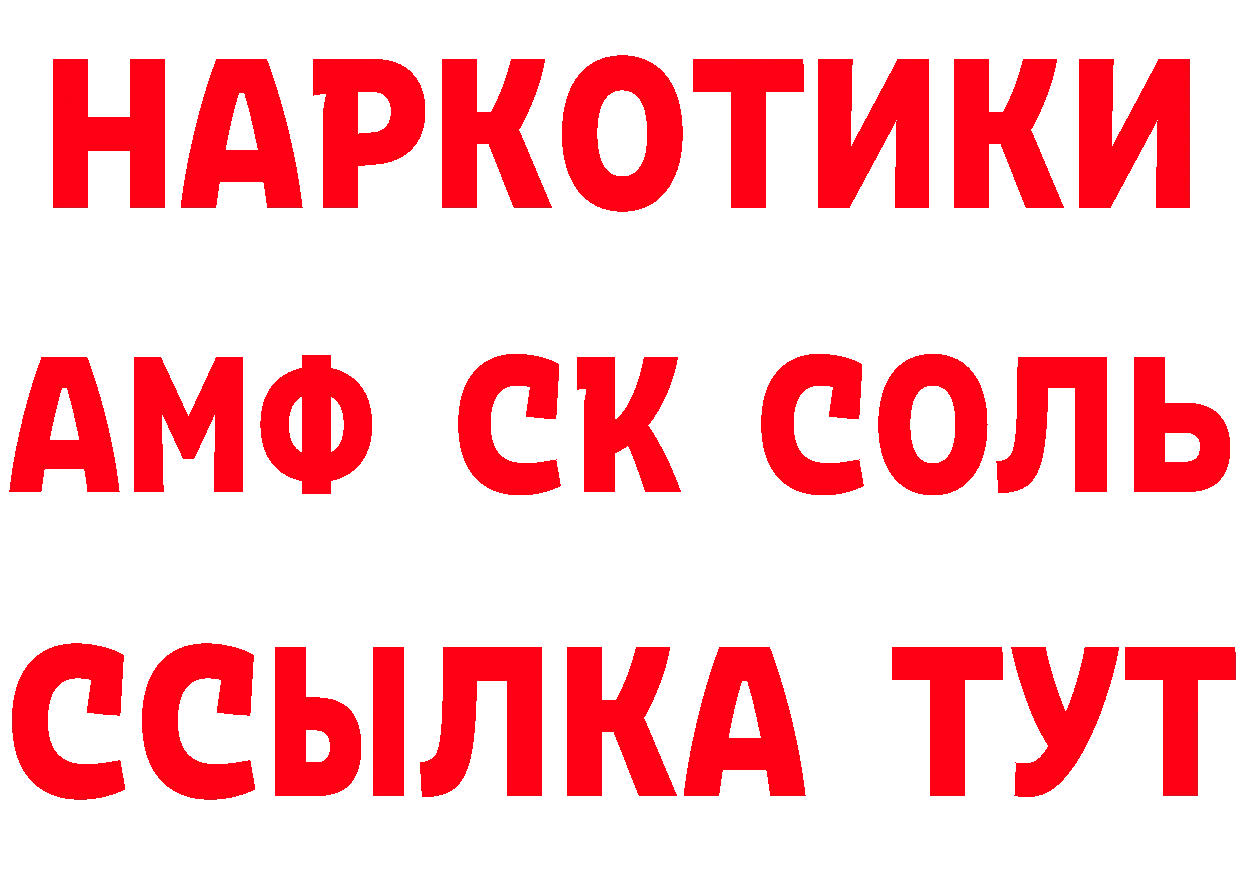 НАРКОТИКИ

АМФ СК СОЛЬ

ССЫЛКА ТУТ